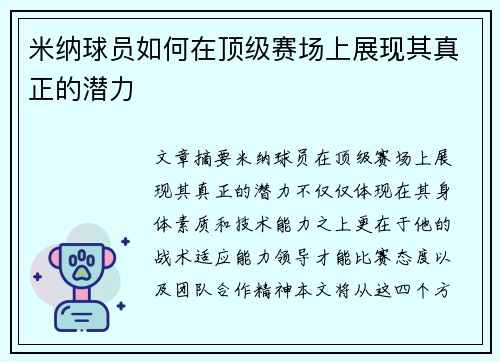 米纳球员如何在顶级赛场上展现其真正的潜力

文章摘要米纳球员在顶级赛场上展现其真正的潜力不仅仅体现在其身体素质和技术能力之上更在于他的战术适应能力领导才能比赛态度以及团队合作精神本文将从这四个方